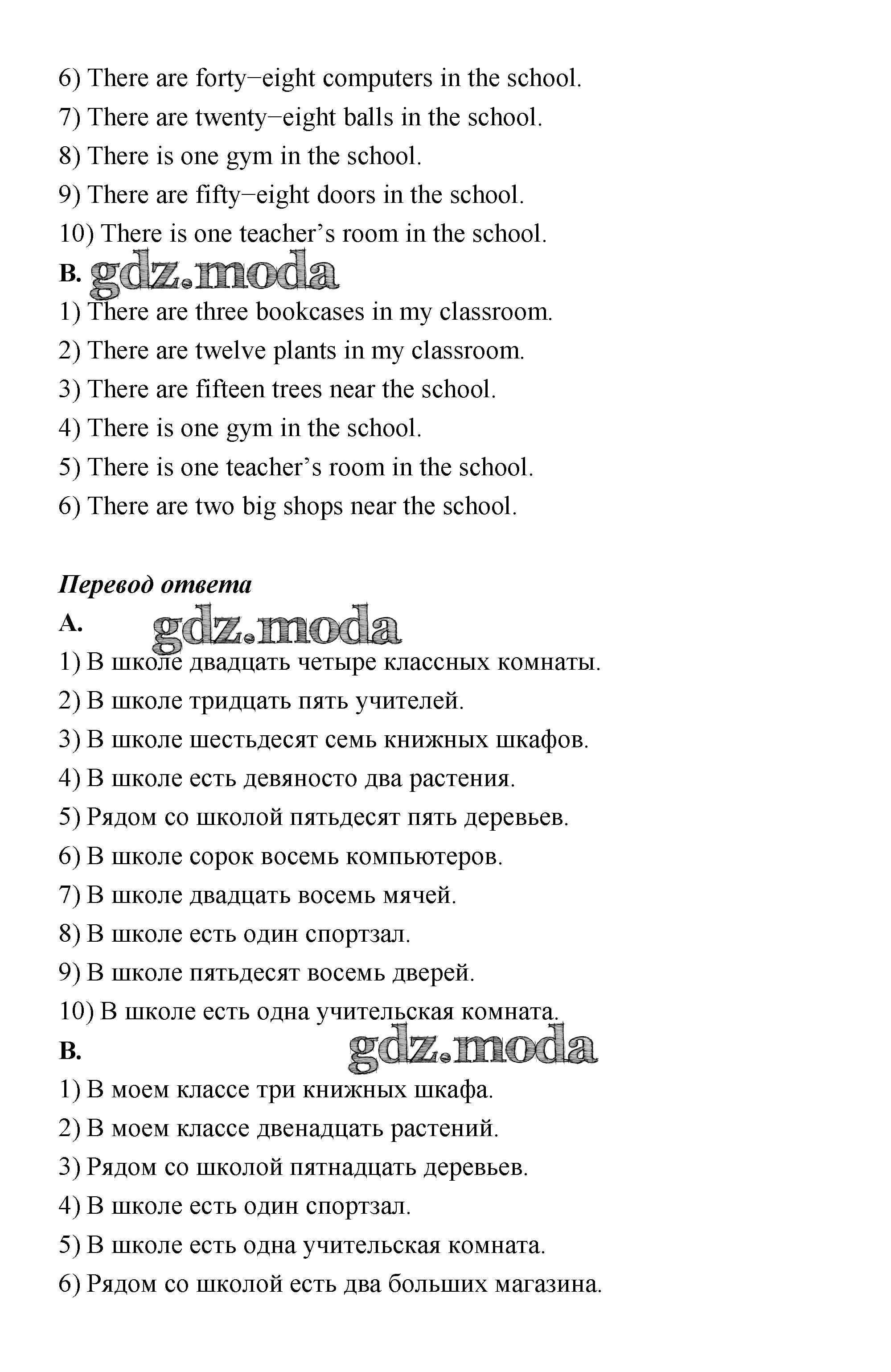 6) There are forty−eight computers in the school.
7) There are twenty−eight balls in the school.
8) There is one gym in the school.
9) There are fifty−eight doors in the school.
10) There is one teacher's room in the school.
B. gdz.moda
1) There are three bookcases in my classroom.
2) There are twelve plants in my classroom.
3) There are fifteen trees near the school.
4) There is one gym in the school.
5) There is one teacher's room in the school.
6) There are two big shops near the school.

Перевод ответа
A. gdz.moda
1) В школе двадцать четыре классных комнаты.
2) В школе тридцать пять учителей.
3) В школе шестьдесят семь книжных шкафов.
4) В школе есть девяносто два растения.
5) Рядом со школой пятьдесят пять деревьев.
6) В школе сорок восемь компьютеров.
7) В школе двадцать восемь мячей.
8) В школе есть один спортзал.
9) В школе пятьдесят восемь дверей.
10) В школе есть одна учительская комната.
B. gdz.moda
1) В моем классе три книжных шкафа.
2) В моем классе двенадцать растений.
3) Рядом со школой пятнадцать деревьев.
4) В школе есть один спортзал.
5) В школе есть одна учительская комната.
6) Рядом со школой есть два больших магазина.